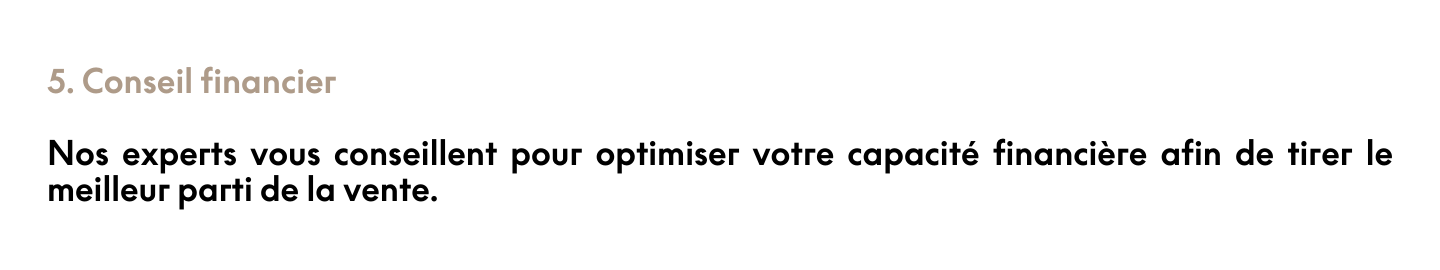 5. Conseil financier

Nos experts vous conseillent pour optimiser votre capacité financière afin de tirer le meilleur parti de la vente.